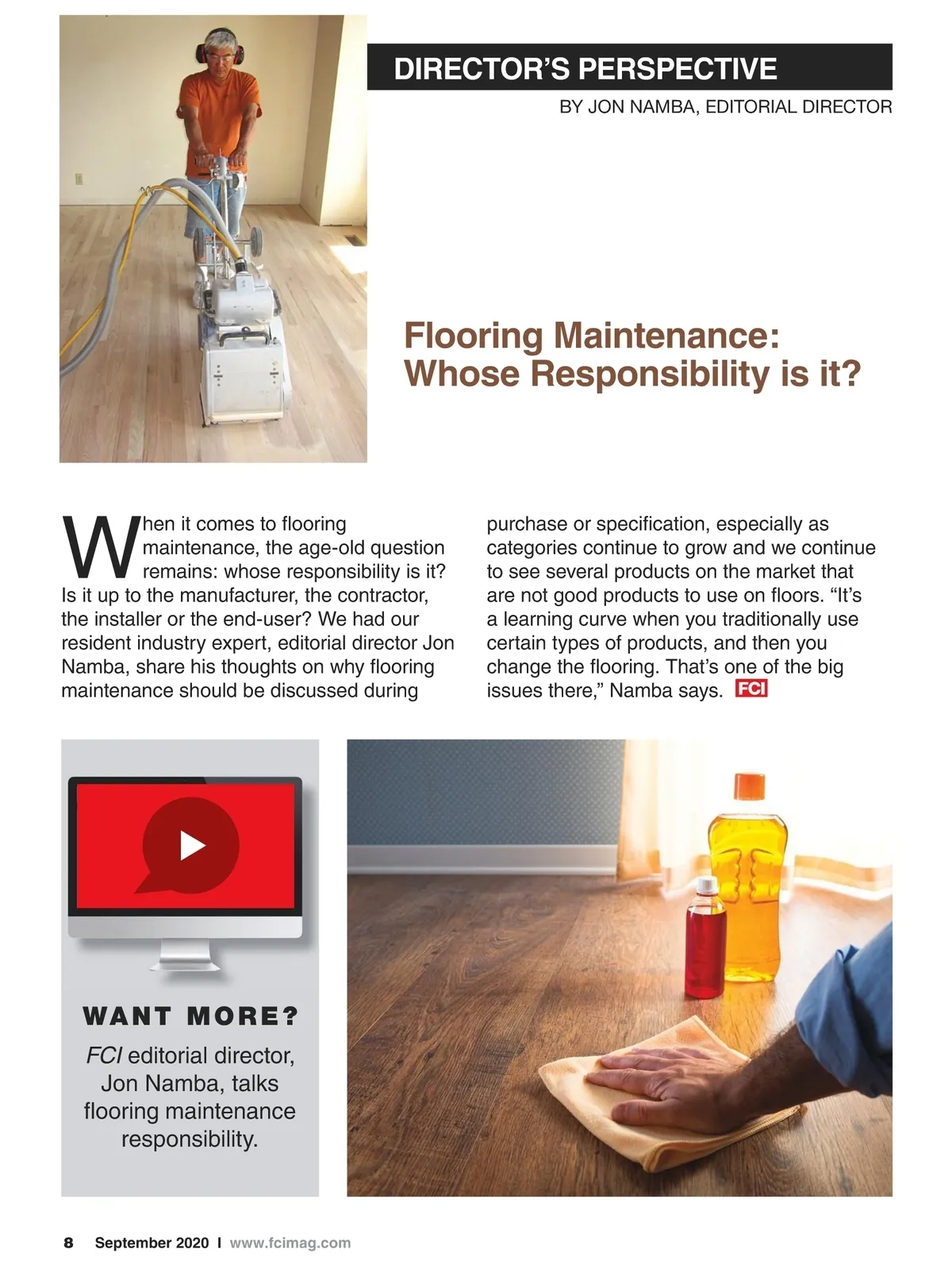 DIRECTOR'S PERSPECTIVE

BY JON NAMBA, EDITORIAL DIRECTOR

Flooring Maintenance: Whose Responsibility is it?

When it comes to flooring maintenance, the age-old question remains: whose responsibility is it? Is it up to the manufacturer, the contractor, the installer or the end-user? We had our resident industry expert, editorial director Jon Namba, share his thoughts on why flooring maintenance should be discussed during purchase or specification, especially as categories continue to grow and we continue to see several products on the market that are not good products to use on floors. "It's a learning curve when you traditionally use certain types of products, and then you change the flooring. That's one of the big issues there," Namba says. FCI

WANT MORE?

FCI editorial director, Jon Namba, talks flooring maintenance responsibility.

8 September 2020 I www.fcimag.com